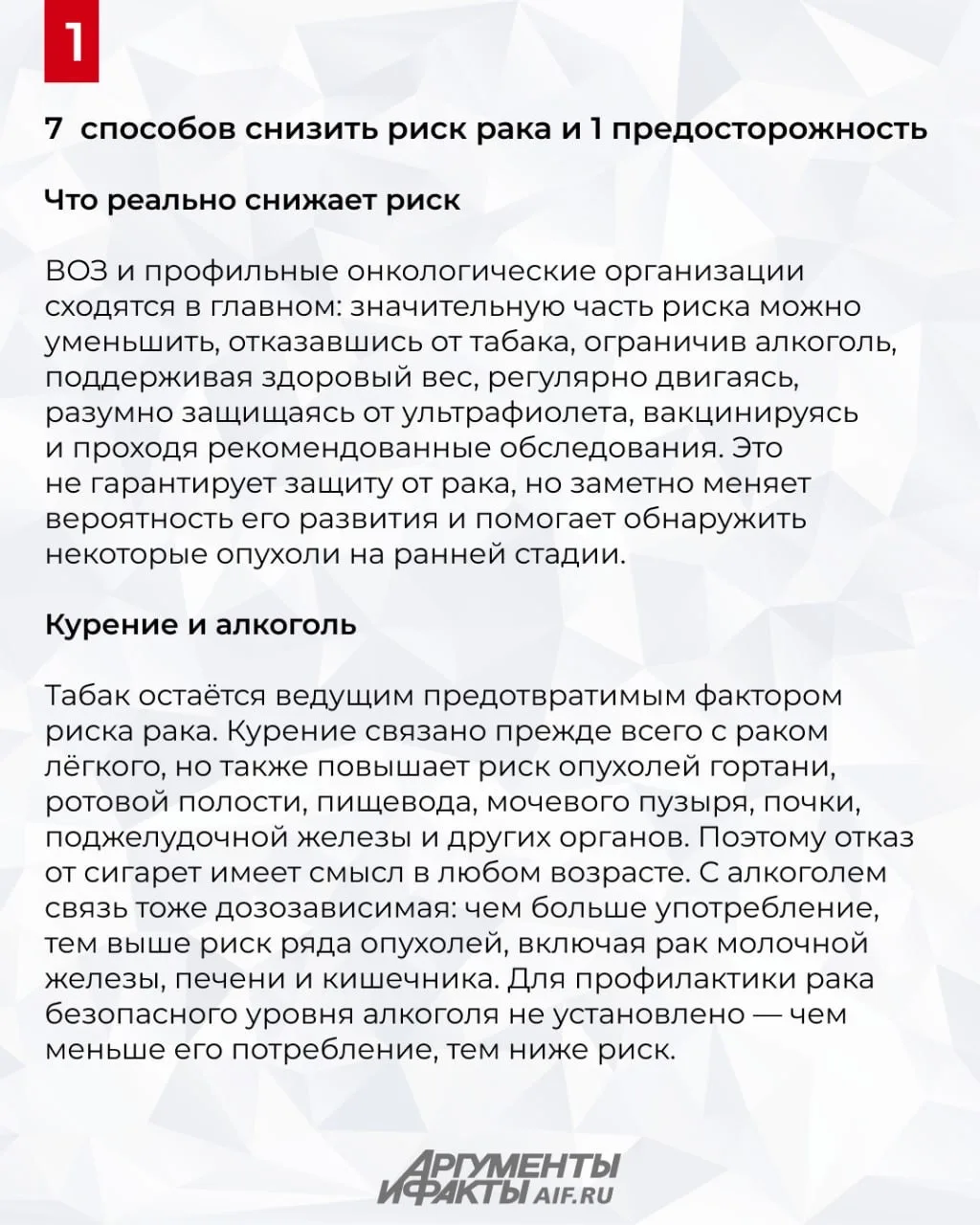 1

7 способов снизить риск рака и 1 предосторожность

Что реально снижает риск

ВОЗ и профильные онкологические организации сходятся в главном: значительную часть риска можно уменьшить, отказавшись от табака, ограничив алкоголь, поддерживая здоровый вес, регулярно двигаясь, разумно защищаясь от ультрафиолета, вакцинируясь и проходя рекомендованные обследования. Это не гарантирует защиту от рака, но заметно меняет вероятность его развития и помогает обнаружить некоторые опухоли на ранней стадии.

Курение и алкоголь

Табак остаётся ведущим предотвратимым фактором риска рака. Курение связано прежде всего с раком лёгкого, но также повышает риск опухолей гортани, ротовой полости, пищевода, мочевого пузыря, почки, поджелудочной железы и других органов. Поэтому отказ от сигарет имеет смысл в любом возрасте. С алкоголем связь тоже дозозависимая: чем больше употребление, тем выше риск ряда опухолей, включая рак молочной железы, печени и кишечника. Для профилактики рака безопасного уровня алкоголя не установлено — чем меньше его потребление, тем ниже риск.

АРГУМЕНТЫ И ФАКТЫ AIF.RU